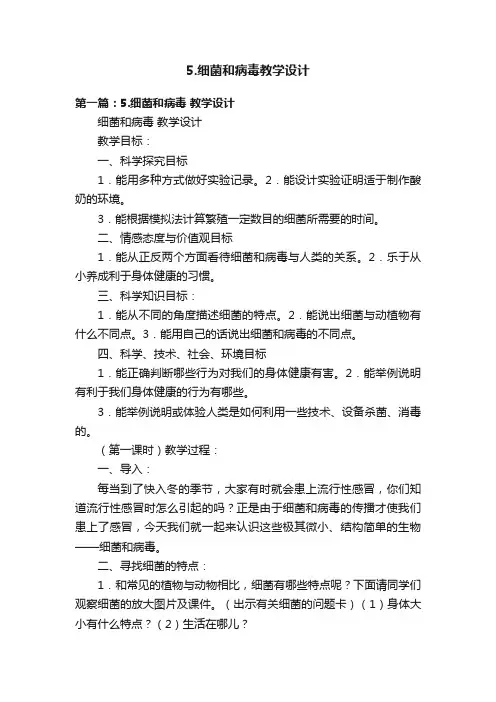 5.细菌和病毒教学设计

第一篇：5.细菌和病毒 教学设计

细菌和病毒 教学设计

教学目标：

一、科学探究目标

1．能用多种方式做好实验记录。2．能设计实验证明适于制作酸奶的环境。

3．能根据模拟法计算繁殖一定数目的细菌所需要的时间。

二、情感态度与价值观目标

1．能从正反两个方面看待细菌和病毒与人类的关系。2．乐于从小养成利于身体健康的习惯。

三、科学知识目标：

1．能从不同的角度描述细菌的特点。2．能说出细菌与动植物有什么不同点。3．能用自己的话说出细菌和病毒的不同点。

四、科学、技术、社会、环境目标

1．能正确判断哪些行为对我们的身体健康有害。2．能举例说明有利于我们身体健康的行为有哪些。

3．能举例说明或体验人类是如何利用一些技术、设备杀菌、消毒的。

（第一课时）教学过程：

一、导入：

每当到了快入冬的季节，大家有时就会患上流行性感冒，你们知道流行性感冒时怎么引起的吗？正是由于细菌和病毒的传播才使我们患上了感冒，今天我们就一起来认识这些极其微小、结构简单的生物——细菌和病毒。

二、寻找细菌的特点：

1．和常见的植物与动物相比，细菌有哪些特点呢？下面请同学们观察细菌的放大图片及课件。（出示有关细菌的问题卡）（1）身体大小有什么特点？（2）生活在哪儿？